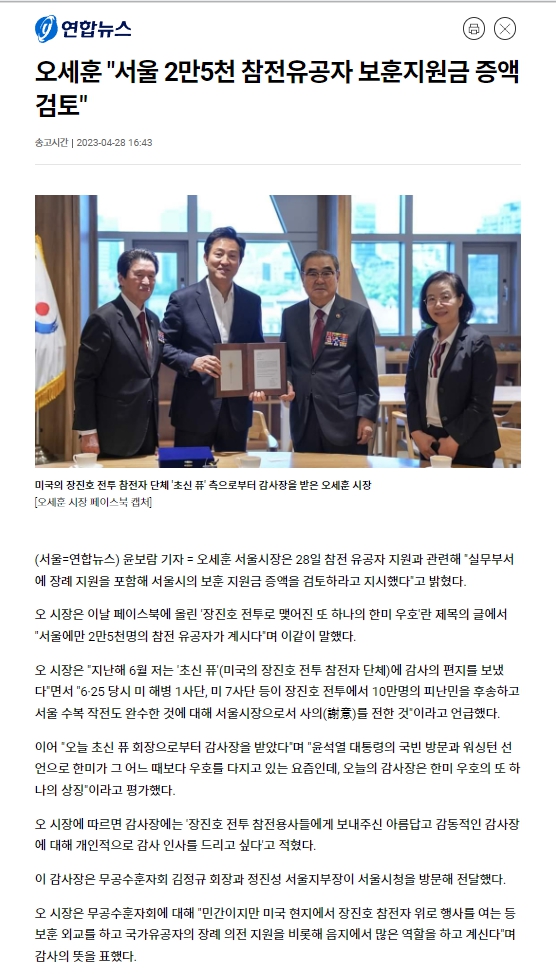 연합뉴스

오세훈 "서울 2만5천 참전유공자 보훈지원금 증액 검토"

송고시간 | 2023-04-28 16:43

미국의 장진호 전투 참전자 단체 '초신 퓨' 측으로부터 감사장을 받은 오세훈 시장
[오세훈 시장 페이스북 캡처]

(서울=연합뉴스) 윤보람 기자 = 오세훈 서울시장은 28일 참전 유공자 지원과 관련해 "실무부서에 장례 지원을 포함해 서울시의 보훈 지원금 증액을 검토하라고 지시했다"고 밝혔다.

오 시장은 이날 페이스북에 올린 '장진호 전투로 맺어진 또 하나의 한미 우호'란 제목의 글에서 "서울에만 2만5천명의 참전 유공자가 계시다"며 이같이 말했다.

오 시장은 "지난해 6월 저는 '초신 퓨'(미국의 장진호 전투 참전자 단체)에 감사의 편지를 보냈다"면서 "6·25 당시 미 해병 1사단, 미 7사단 등이 장진호 전투에서 10만명의 피난민을 후송하고 서울 수복 작전도 완수한 것에 대해 서울시장으로서 사의(謝意)를 전한 것"이라고 언급했다.

이어 "오늘 초신 퓨 회장으로부터 감사장을 받았다"며 "윤석열 대통령의 국빈 방문과 워싱턴 선언으로 한미가 그 어느 때보다 우호를 다지고 있는 요즘인데, 오늘의 감사장은 한미 우호의 또 하나의 상징"이라고 평가했다.

오 시장에 따르면 감사장에는 '장진호 전투 참전용사들에게 보내주신 아름답고 감동적인 감사장에 대해 개인적으로 감사 인사를 드리고 싶다'고 적혔다.

이 감사장은 무공수훈자회 김정규 회장과 정진성 서울지부장이 서울시청을 방문해 전달했다.

오 시장은 무공수훈자회에 대해 "민간이지만 미국 현지에서 장진호 참전자 위로 행사를 여는 등 보훈 외교를 하고 국가유공자의 장례 의전 지원을 비롯해 음지에서 많은 역할을 하고 계신다"며 감사의 뜻을 표했다.